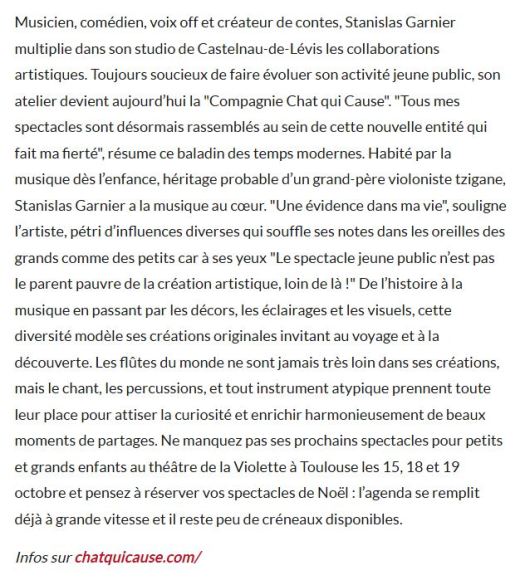 Musicien, comédien, voix off et créateur de contes, Stanislas Garnier multiplie dans son studio de Castelnau-de-Lévis les collaborations artistiques. Toujours soucieux de faire évoluer son activité jeune public, son atelier devient aujourd'hui la "Compagnie Chat qui Cause". "Tous mes spectacles sont désormais rassemblés au sein de cette nouvelle entité qui fait ma fierté", résume ce baladin des temps modernes. Habité par la musique dès l'enfance, héritage probable d'un grand-père violoniste tzigane, Stanislas Garnier a la musique au cœur. "Une évidence dans ma vie", souligne l'artiste, pétri d'influences diverses qui souffle ses notes dans les oreilles des grands comme des petits car à ses yeux "Le spectacle jeune public n'est pas le parent pauvre de la création artistique, loin de là !" De l'histoire à la musique en passant par les décors, les éclairages et les visuels, cette diversité modèle ses créations originales invitant au voyage et à la découverte. Les flûtes du monde ne sont jamais très loin dans ses créations, mais le chant, les percussions, et tout instrument atypique prennent toute leur place pour attiser la curiosité et enrichir harmonieusement de beaux moments de partages. Ne manquez pas ses prochains spectacles pour petits et grands enfants au théâtre de la Violette à Toulouse les 15, 18 et 19 octobre et pensez à réserver vos spectacles de Noël : l'agenda se remplit déjà à grande vitesse et il reste peu de créneaux disponibles.

Infos sur chatquicause.com/